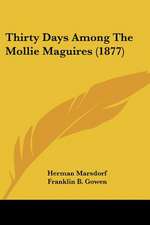 Thirty Days Among The Mollie Maguires (1877)

Herman Marsdorf
Franklin B. Gowen